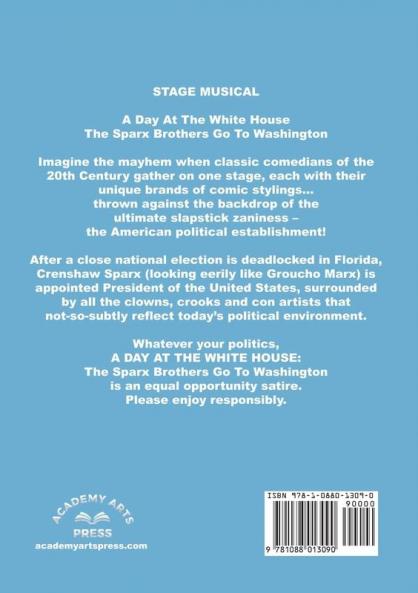 STAGE MUSICAL

A Day At The White House
The Sparx Brothers Go To Washington

Imagine the mayhem when classic comedians of the 20th Century gather on one stage, each with their unique brands of comic stylings... thrown against the backdrop of the ultimate slapstick zaniness – the American political establishment!

After a close national election is deadlocked in Florida, Crenshaw Sparx (looking eerily like Groucho Marx) is appointed President of the United States, surrounded by all the clowns, crooks and con artists that not-so-subtly reflect today's political environment.

Whatever your politics,
A DAY AT THE WHITE HOUSE:
The Sparx Brothers Go To Washington
is an equal opportunity satire.
Please enjoy responsibly.

ACADEMY ARTS
PRESS
academyartspress.com

ISBN 978-1-0880-1309-0
90000
9 781088 013090